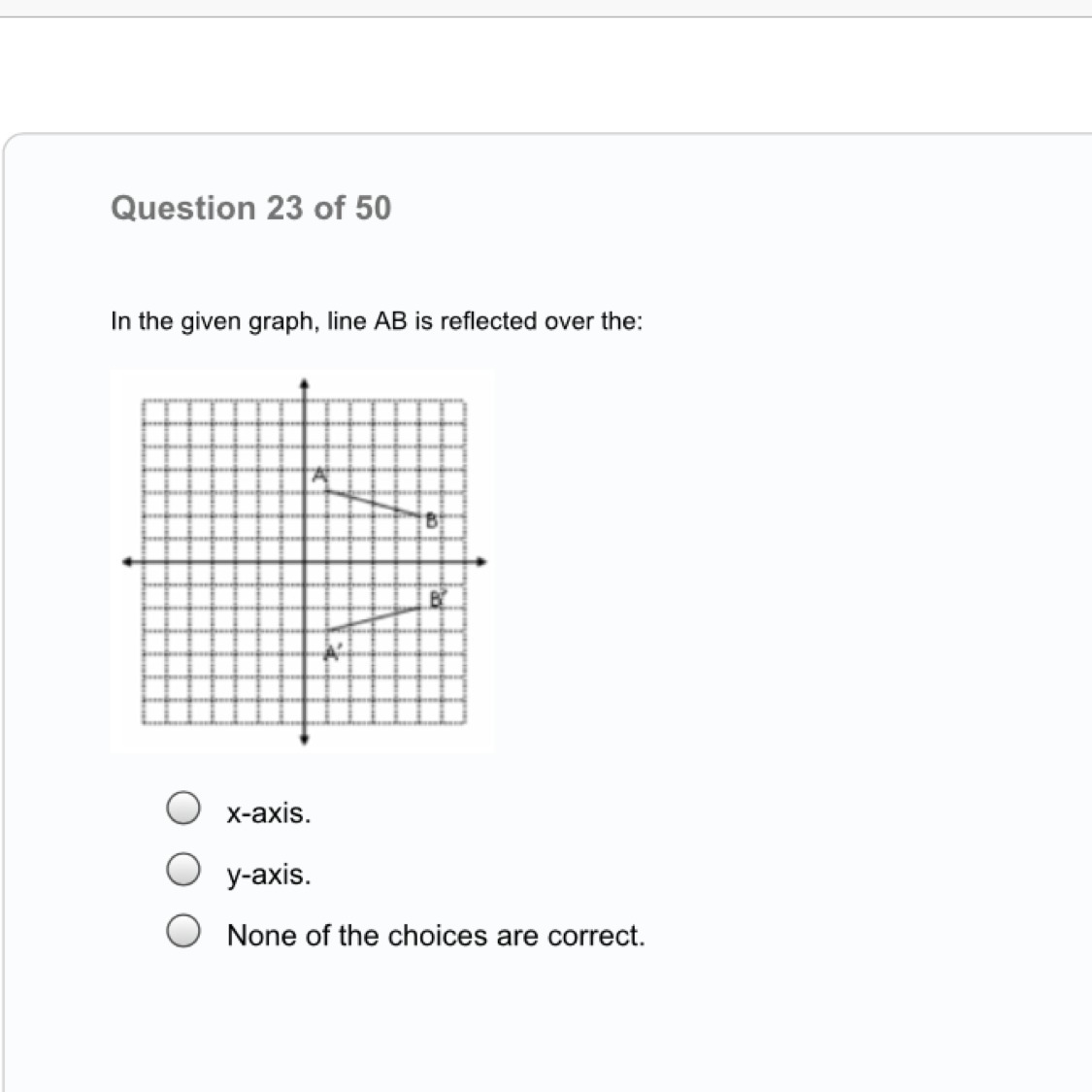 Question 23 of 50

In the given graph, line AB is reflected over the:

A
B
B'
A'

x-axis.

y-axis.

None of the choices are correct.